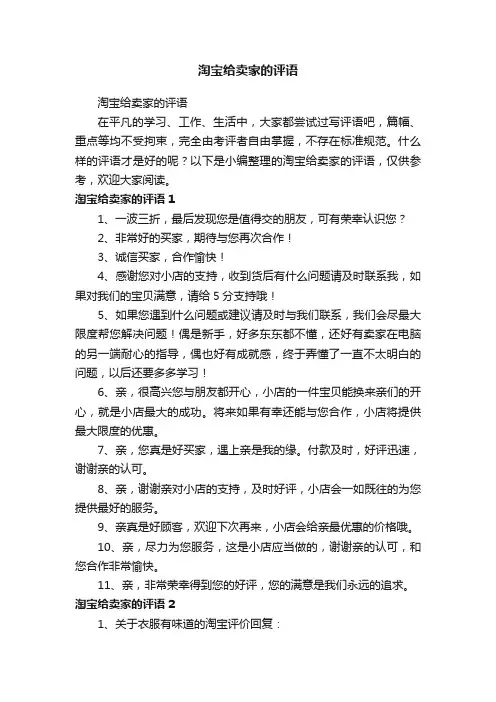 淘宝给卖家的评语

淘宝给卖家的评语

在平凡的学习、工作、生活中，大家都尝试过写评语吧，篇幅、重点等均不受拘束，完全由考评者自由掌握，不存在标准规范。什么样的评语才是好的呢？以下是小编整理的淘宝给卖家的评语，仅供参考，欢迎大家阅读。

淘宝给卖家的评语 1

1、一波三折，最后发现您是值得交的朋友，可有荣幸认识您？

2、非常好的买家，期待与您再次合作！

3、诚信买家，合作愉快！

4、感谢您对小店的支持，收到货后有什么问题请及时联系我，如果对我们的宝贝满意，请给 5 分支持哦！

5、如果您遇到什么问题或建议请及时与我们联系，我们会尽最大限度帮您解决问题！偶是新手，好多东东都不懂，还好有卖家在电脑的另一端耐心的指导，偶也好有成就感，终于弄懂了一直不太明白的问题，以后还要多多学习！

6、亲，很高兴您与朋友都开心，小店的一件宝贝能换来亲们的开心，就是小店最大的成功。将来如果有幸还能与您合作，小店将提供最大限度的优惠。

7、亲，您真是好买家，遇上亲是我的缘。付款及时，好评迅速，谢谢亲的认可。

8、亲，谢谢亲对小店的支持，及时好评，小店会一如既往的为您提供最好的服务。

9、亲真是好顾客，欢迎下次再来，小店会给亲最优惠的价格哦。

10、亲，尽力为您服务，这是小店应当做的，谢谢亲的认可，和您合作非常愉快。

11、亲，非常荣幸得到您的好评，您的满意是我们永远的追求。

淘宝给卖家的评语 2

1、关于衣服有味道的淘宝评价回复：